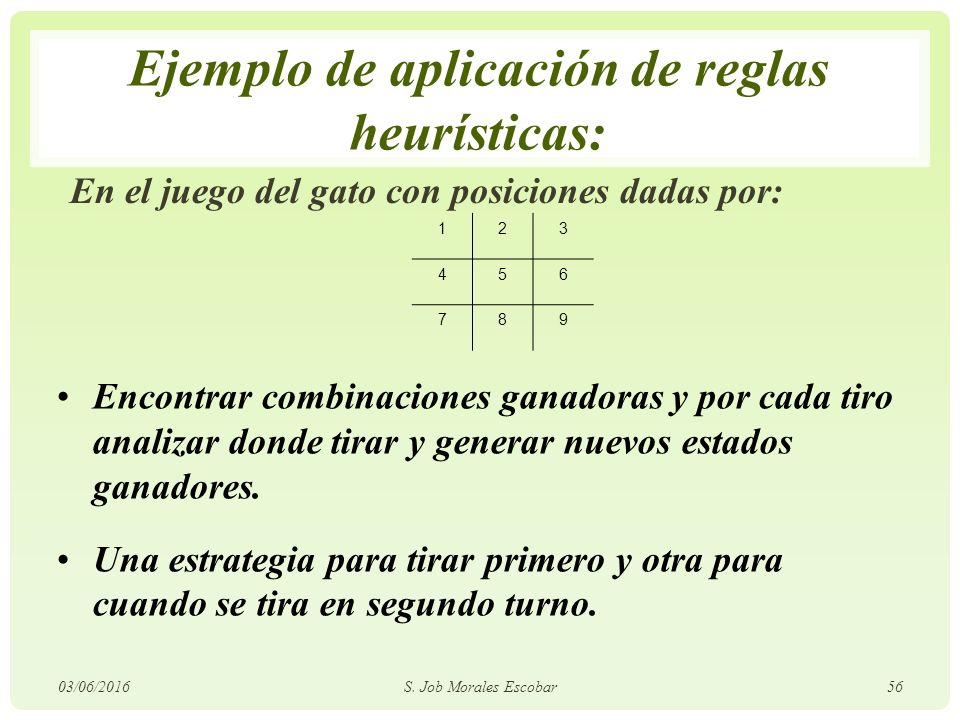 Ejemplo de aplicación de reglas heurísticas:

En el juego del gato con posiciones dadas por:

| 1 | 2 | 3 |
|---|---|---|
| 4 | 5 | 6 |
| 7 | 8 | 9 |

• Encontrar combinaciones ganadoras y por cada tiro analizar donde tirar y generar nuevos estados ganadores.

• Una estrategia para tirar primero y otra para cuando se tira en segundo turno.

03/06/2016 S. Job Morales Escobar 56